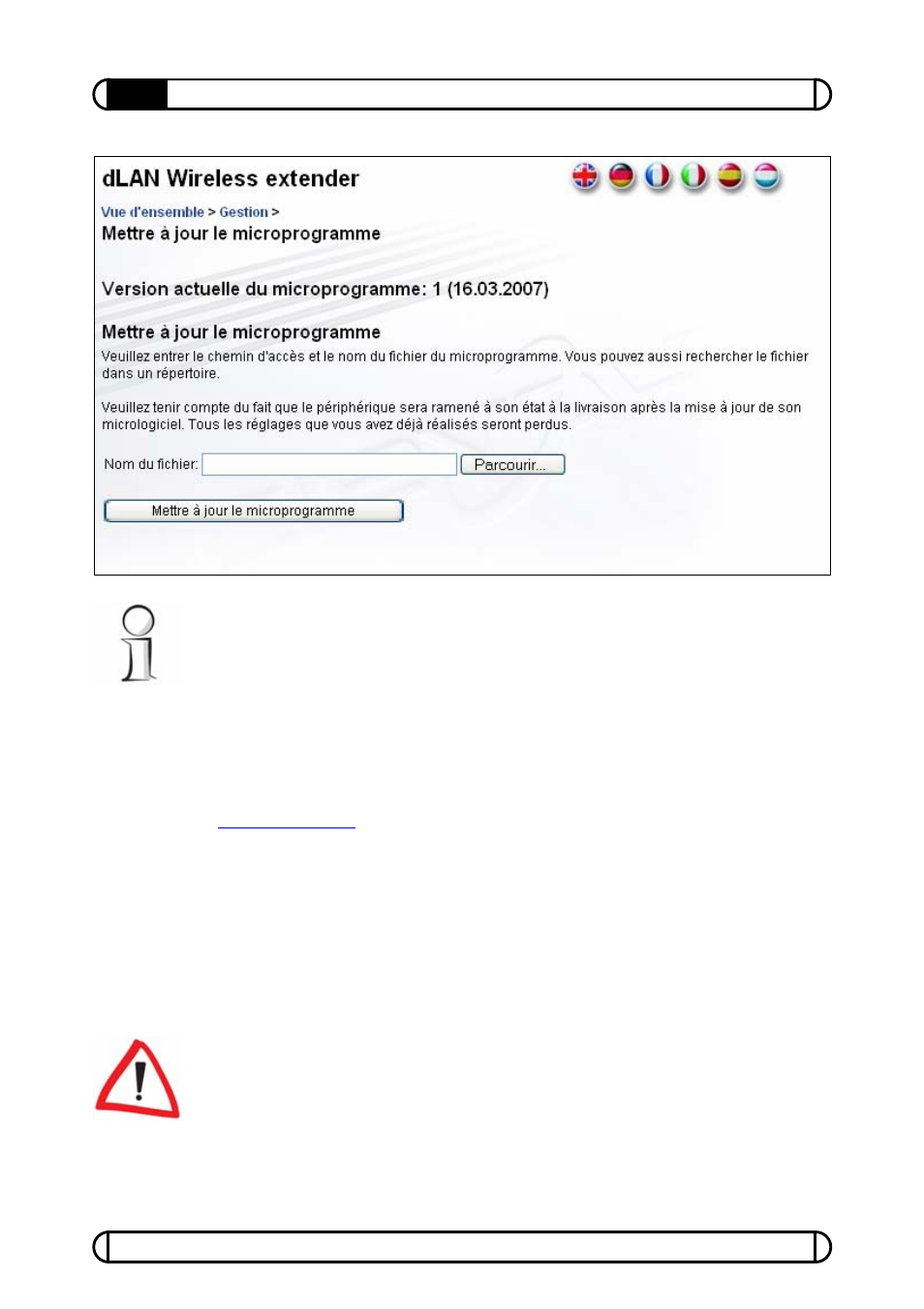 dLAN Wireless extender

Vue d'ensemble > Gestion >
Mettre à jour le microprogramme

Version actuelle du microprogramme: 1 (16.03.2007)

Mettre à jour le microprogramme
Veuillez entrer le chemin d'accès et le nom du fichier du microprogramme. Vous pouvez aussi rechercher le fichier dans un répertoire.

Veuillez tenir compte du fait que le périphérique sera ramené à son état à la livraison après la mise à jour de son micrologiciel. Tous les réglages que vous avez déjà réalisés seront perdus.

Nom du fichier: Parcourir...

Mettre à jour le microprogramme